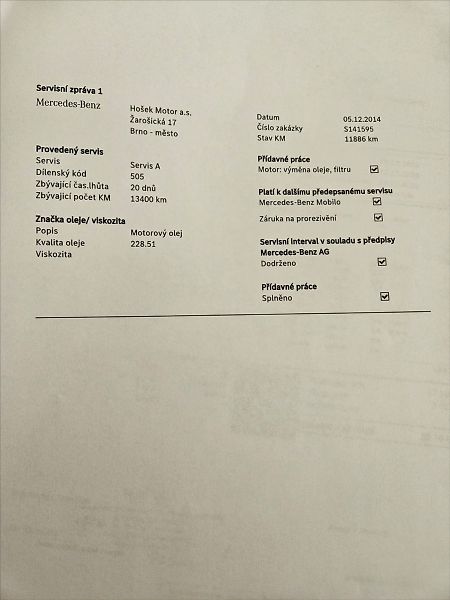 Servisní zpráva 1

Mercedes-Benz

Hošek Motor a.s.
Žarošická 17
Brno - město

Provedený servis
Servis Servis A
Dílenský kód 505
Zbývající čas.lhůta 20 dnů
Zbývající počet KM 13400 km

Značka oleje/ viskozita
Popis Motorový olej
Kvalita oleje 228.51
Viskozita

Datum 05.12.2014
Číslo zakázky S141595
Stav KM 11886 km

Přídavné práce
Motor: výměna oleje, filtru ☑

Platí k dalšímu předepsanému servisu
Mercedes-Benz Mobilo ☑
Záruka na prorezivění ☑

Servisní interval v souladu s předpisy Mercedes-Benz AG
Dodrženo ☑

Přídavné práce
Splněno ☑